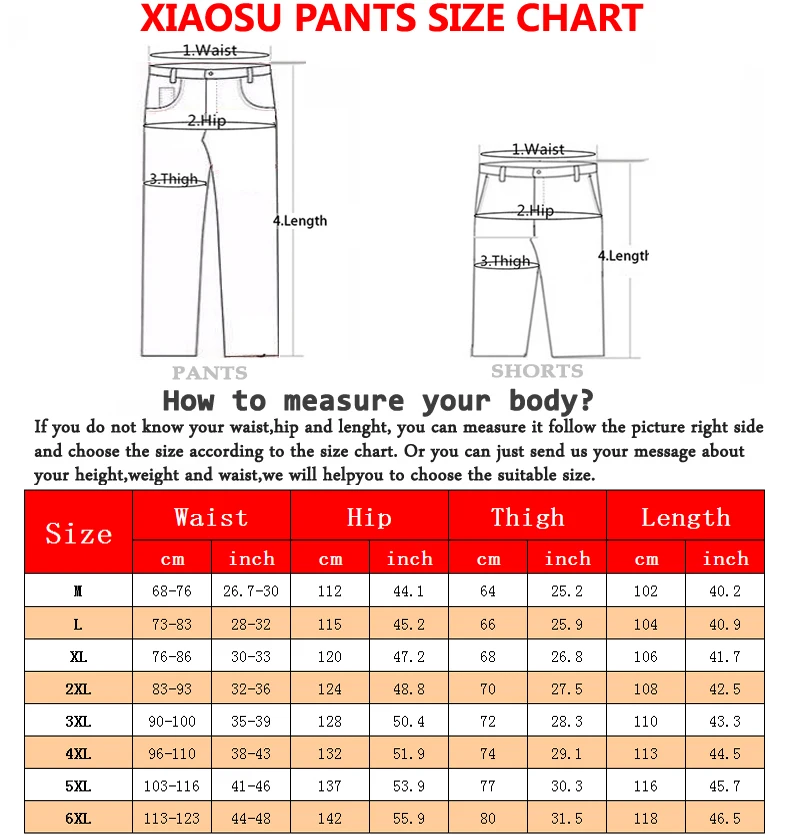 XIAOSU PANTS SIZE CHART

1.Waist
2.Hip
3.Thigh
4.Length
PANTS

1.Waist
2.Hip
3.Thigh
4.Length
SHORTS

How to measure your body?

If you do not know your waist,hip and lenght, you can measure it follow the picture right side and choose the size according to the size chart. Or you can just send us your message about your height,weight and waist,we will helpyou to choose the suitable size.

| Size | Waist cm | Waist inch | Hip cm | Hip inch | Thigh cm | Thigh inch | Length cm | Length inch |
|---|---|---|---|---|---|---|---|---|
| M | 68-76 | 26.7-30 | 112 | 44.1 | 64 | 25.2 | 102 | 40.2 |
| L | 73-83 | 28-32 | 115 | 45.2 | 66 | 25.9 | 104 | 40.9 |
| XL | 76-86 | 30-33 | 120 | 47.2 | 68 | 26.8 | 106 | 41.7 |
| 2XL | 83-93 | 32-36 | 124 | 48.8 | 70 | 27.5 | 108 | 42.5 |
| 3XL | 90-100 | 35-39 | 128 | 50.4 | 72 | 28.3 | 110 | 43.3 |
| 4XL | 96-110 | 38-43 | 132 | 51.9 | 74 | 29.1 | 113 | 44.5 |
| 5XL | 103-116 | 41-46 | 137 | 53.9 | 77 | 30.3 | 116 | 45.7 |
| 6XL | 113-123 | 44-48 | 142 | 55.9 | 80 | 31.5 | 118 | 46.5 |